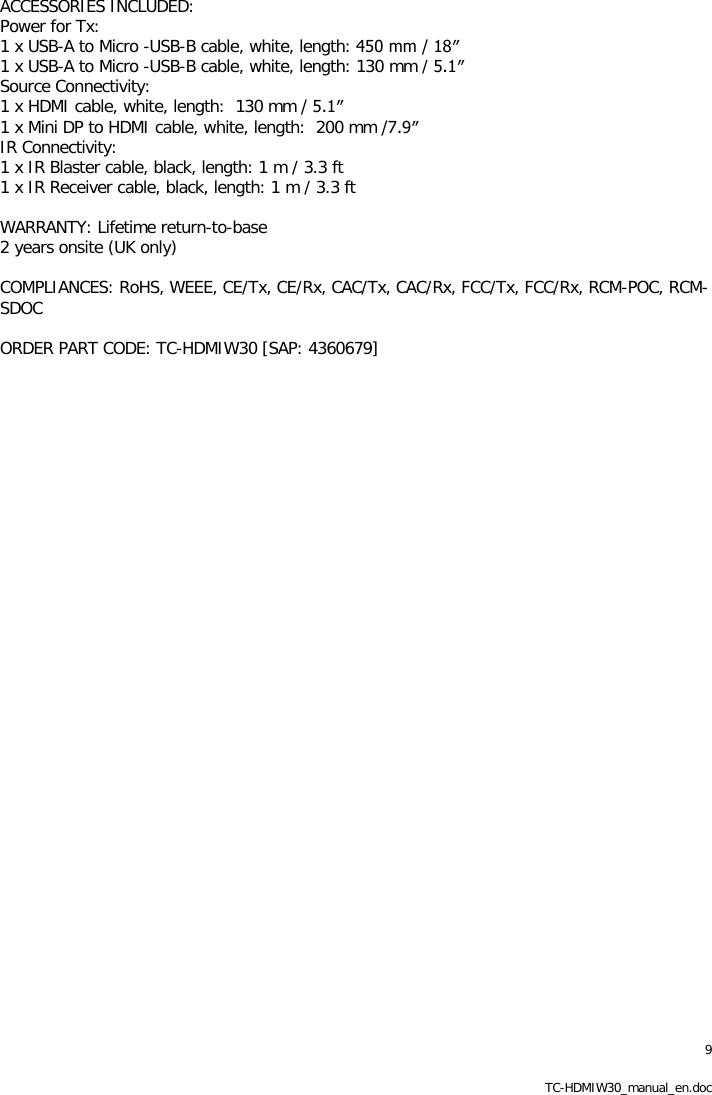 ACCESSORIES INCLUDED:
Power for Tx:
1 x USB-A to Micro -USB-B cable, white, length: 450 mm / 18”
1 x USB-A to Micro -USB-B cable, white, length: 130 mm / 5.1”
Source Connectivity:
1 x HDMI cable, white, length: 130 mm / 5.1”
1 x Mini DP to HDMI cable, white, length: 200 mm /7.9”
IR Connectivity:
1 x IR Blaster cable, black, length: 1 m / 3.3 ft
1 x IR Receiver cable, black, length: 1 m / 3.3 ft

WARRANTY: Lifetime return-to-base
2 years onsite (UK only)

COMPLIANCES: RoHS, WEEE, CE/Tx, CE/Rx, CAC/Tx, CAC/Rx, FCC/Tx, FCC/Rx, RCM-POC, RCM-SDOC

ORDER PART CODE: TC-HDMIW30 [SAP: 4360679]

9

TC-HDMIW30_manual_en.doc